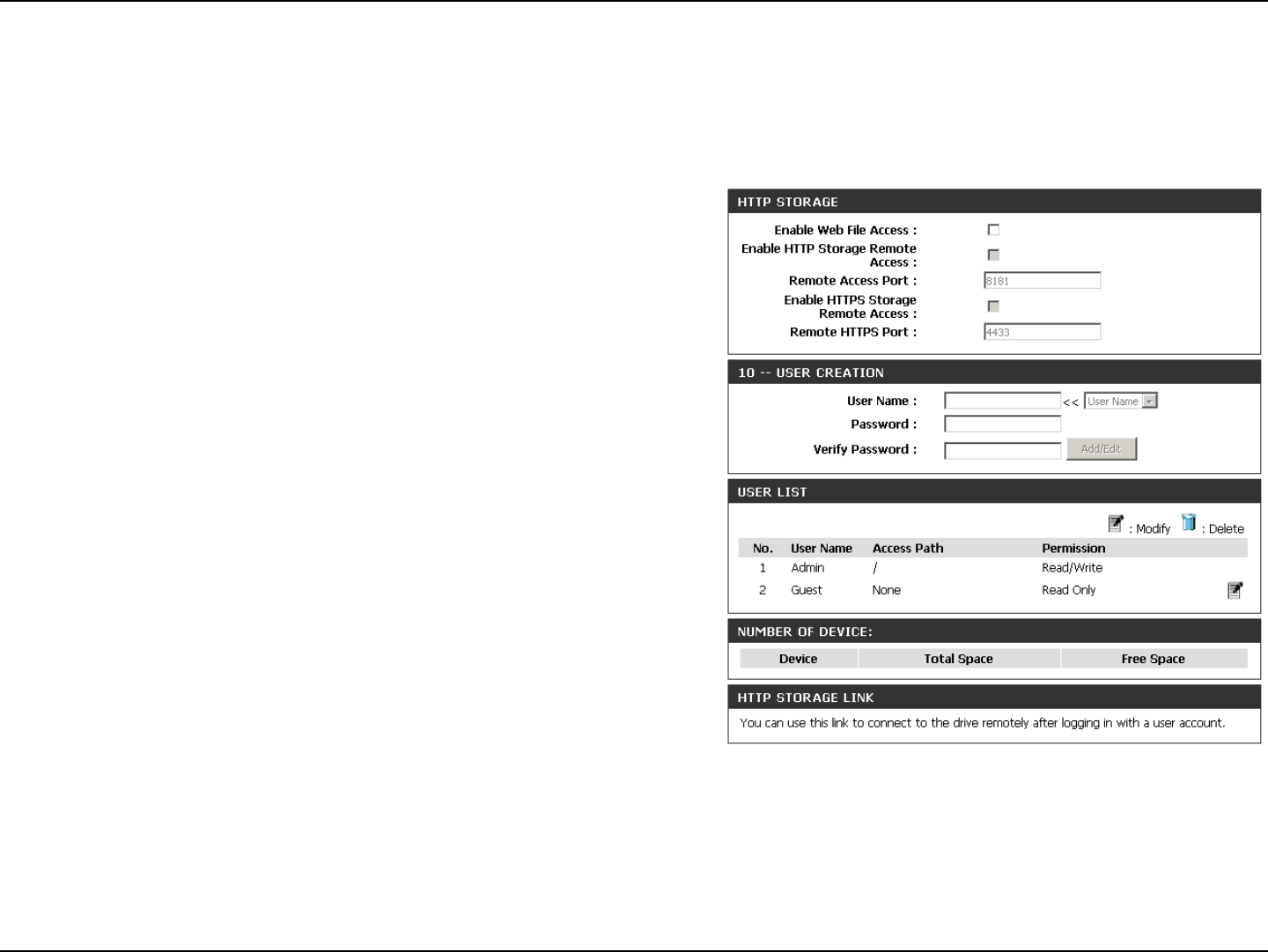 HTTP STORAGE

Enable Web File Access :

Enable HTTP Storage Remote Access :

Remote Access Port : 8181

Enable HTTPS Storage Remote Access :

Remote HTTPS Port : 4433

10 -- USER CREATION

User Name : << User Name

Password :

Verify Password : Add/Edit

USER LIST

: Modify : Delete

| No. | User Name | Access Path | Permission |
|---|---|---|---|
| 1 | Admin | / | Read/Write |
| 2 | Guest | None | Read Only |

NUMBER OF DEVICE:

| Device | Total Space | Free Space |
|---|---|---|

HTTP STORAGE LINK

You can use this link to connect to the drive remotely after logging in with a user account.